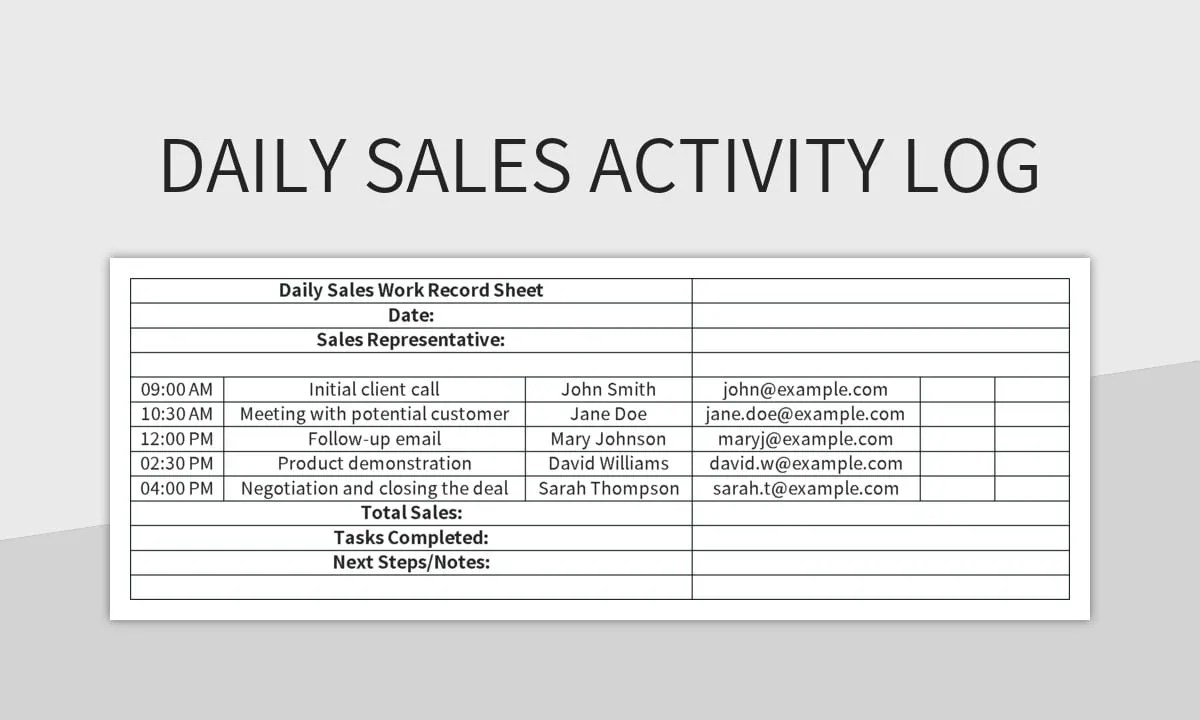 DAILY SALES ACTIVITY LOG

| Daily Sales Work Record Sheet | | | | | |
|---|---|---|---|---|---|
| Date: | | | | | |
| Sales Representative: | | | | | |
| | | | | | |
| 09:00 AM | Initial client call | John Smith | john@example.com | | |
| 10:30 AM | Meeting with potential customer | Jane Doe | jane.doe@example.com | | |
| 12:00 PM | Follow-up email | Mary Johnson | maryj@example.com | | |
| 02:30 PM | Product demonstration | David Williams | david.w@example.com | | |
| 04:00 PM | Negotiation and closing the deal | Sarah Thompson | sarah.t@example.com | | |
| Total Sales: | | | | | |
| Tasks Completed: | | | | | |
| Next Steps/Notes: | | | | | |
| | | | | | |